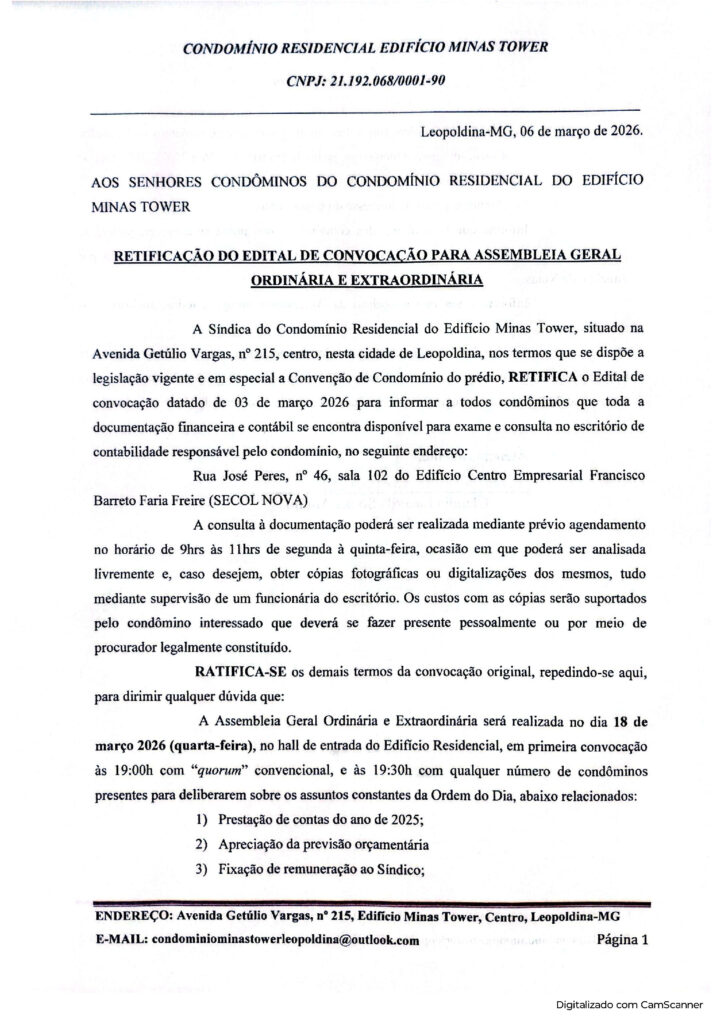 CONDOMÍNIO RESIDENCIAL EDIFÍCIO MINAS TOWER

CNPJ: 21.192.068/0001-90

Leopoldina-MG, 06 de março de 2026.

AOS SENHORES CONDÔMINOS DO CONDOMÍNIO RESIDENCIAL DO EDIFÍCIO MINAS TOWER

RETIFICAÇÃO DO EDITAL DE CONVOCAÇÃO PARA ASSEMBLEIA GERAL ORDINÁRIA E EXTRAORDINÁRIA

A Síndica do Condomínio Residencial do Edifício Minas Tower, situado na Avenida Getúlio Vargas, nº 215, centro, nesta cidade de Leopoldina, nos termos que se dispõe a legislação vigente e em especial a Convenção de Condomínio do prédio, RETIFICA o Edital de convocação datado de 03 de março 2026 para informar a todos condôminos que toda a documentação financeira e contábil se encontra disponível para exame e consulta no escritório de contabilidade responsável pelo condomínio, no seguinte endereço:

Rua José Peres, nº 46, sala 102 do Edifício Centro Empresarial Francisco Barreto Faria Freire (SECOL NOVA)

A consulta à documentação poderá ser realizada mediante prévio agendamento no horário de 9hrs às 11hrs de segunda à quinta-feira, ocasião em que poderá ser analisada livremente e, caso desejem, obter cópias fotográficas ou digitalizações dos mesmos, tudo mediante supervisão de um funcionária do escritório. Os custos com as cópias serão suportados pelo condômino interessado que deverá se fazer presente pessoalmente ou por meio de procurador legalmente constituído.

RATIFICA-SE os demais termos da convocação original, repedindo-se aqui, para dirimir qualquer dúvida que:

A Assembleia Geral Ordinária e Extraordinária será realizada no dia 18 de março 2026 (quarta-feira), no hall de entrada do Edifício Residencial, em primeira convocação às 19:00h com "quorum" convencional, e às 19:30h com qualquer número de condôminos presentes para deliberarem sobre os assuntos constantes da Ordem do Dia, abaixo relacionados:

1) Prestação de contas do ano de 2025;
2) Apreciação da previsão orçamentária
3) Fixação de remuneração ao Síndico;

ENDEREÇO: Avenida Getúlio Vargas, nº 215, Edifício Minas Tower, Centro, Leopoldina-MG
E-MAIL: condominiominastowerleopoldina@outlook.com Página 1

Digitalizado com CamScanner